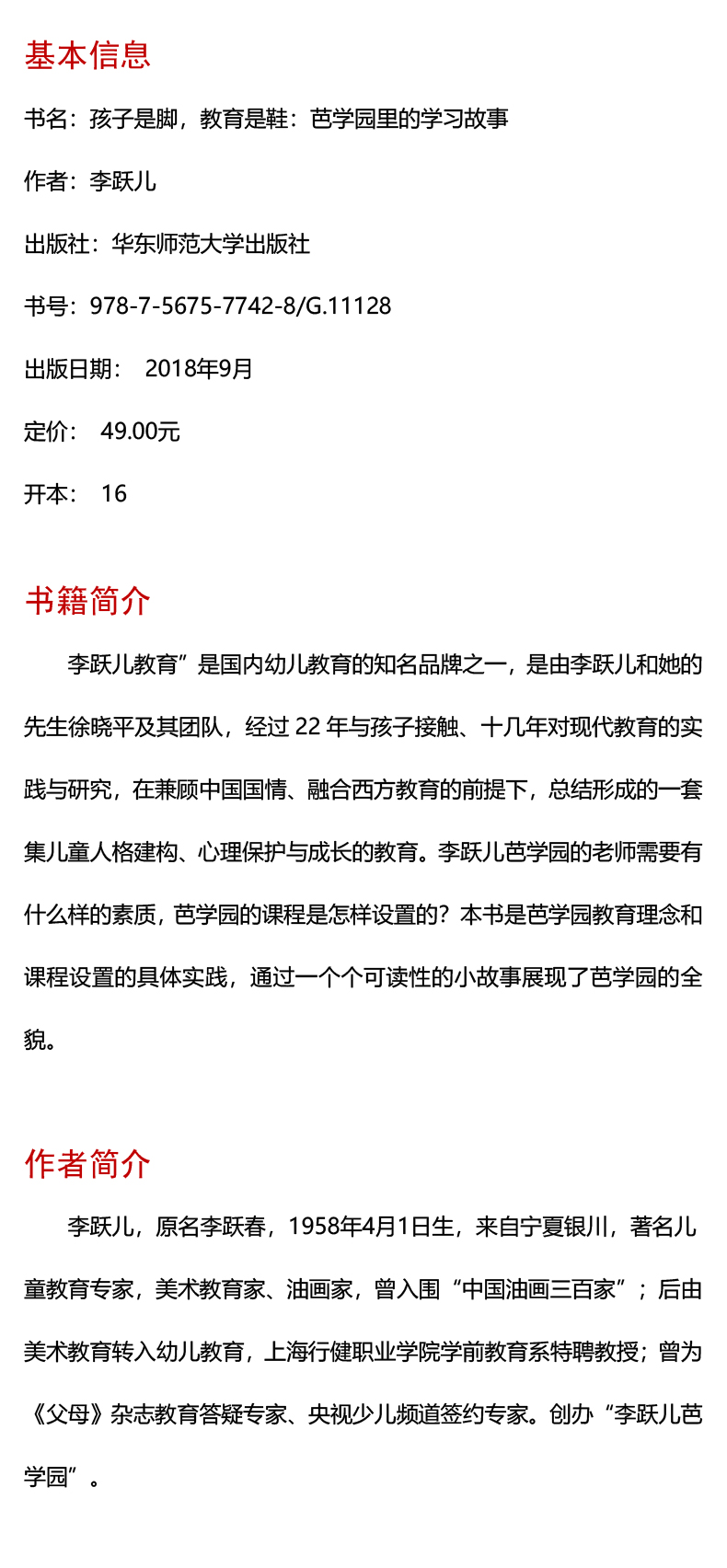 基本信息

书名：孩子是脚，教育是鞋：芭学园里的学习故事

作者：李跃儿

出版社：华东师范大学出版社

书号：978-7-5675-7742-8/G.11128

出版日期： 2018年9月

定价： 49.00元

开本： 16

书籍简介

李跃儿教育”是国内幼儿教育的知名品牌之一，是由李跃儿和她的先生徐晓平及其团队，经过 22 年与孩子接触、十几年对现代教育的实践与研究，在兼顾中国国情、融合西方教育的前提下，总结形成的一套集儿童人格建构、心理保护与成长的教育。李跃儿芭学园的老师需要有什么样的素质，芭学园的课程是怎样设置的？本书是芭学园教育理念和课程设置的具体实践，通过一个个可读性的小故事展现了芭学园的全貌。

作者简介

李跃儿，原名李跃春，1958年4月1日生，来自宁夏银川，著名儿童教育专家，美术教育家、油画家，曾入围“中国油画三百家”；后由美术教育转入幼儿教育，上海行健职业学院学前教育系特聘教授；曾为《父母》杂志教育答疑专家、央视少儿频道签约专家。创办“李跃儿芭学园”。